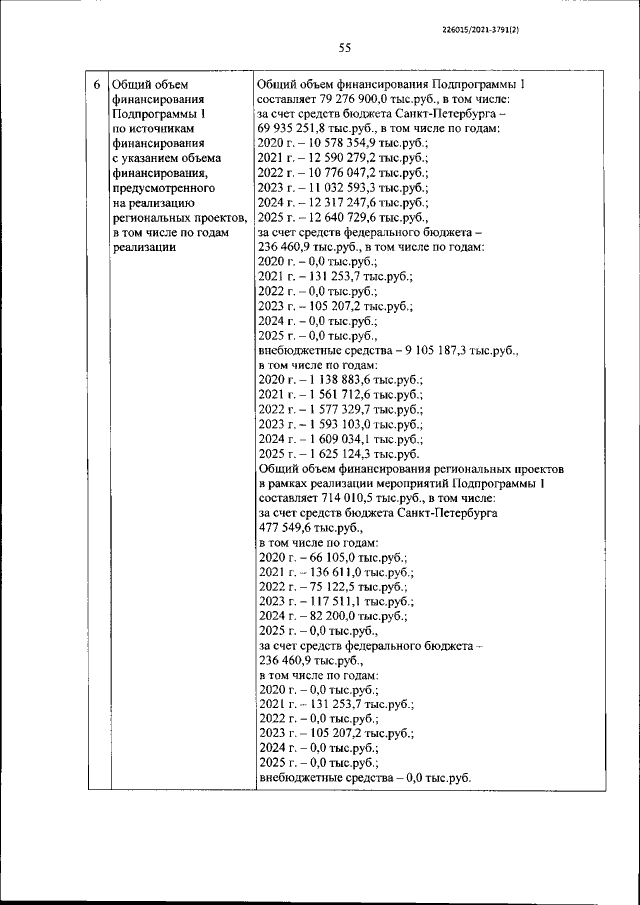 226015/2021-3791(2)

55

| 6 | Общий объем финансирования Подпрограммы 1 по источникам финансирования с указанием объема финансирования, предусмотренного на реализацию региональных проектов, в том числе по годам реализации | Общий объем финансирования Подпрограммы 1 составляет 79 276 900,0 тыс.руб., в том числе: за счет средств бюджета Санкт-Петербурга – 69 935 251,8 тыс.руб., в том числе по годам: 2020 г. – 10 578 354,9 тыс.руб.; 2021 г. – 12 590 279,2 тыс.руб.; 2022 г. – 10 776 047,2 тыс.руб.; 2023 г. – 11 032 593,3 тыс.руб.; 2024 г. – 12 317 247,6 тыс.руб.; 2025 г. – 12 640 729,6 тыс.руб., за счет средств федерального бюджета – 236 460,9 тыс.руб., в том числе по годам: 2020 г. – 0,0 тыс.руб.; 2021 г. – 131 253,7 тыс.руб.; 2022 г. – 0,0 тыс.руб.; 2023 г. – 105 207,2 тыс.руб.; 2024 г. – 0,0 тыс.руб.; 2025 г. – 0,0 тыс.руб., внебюджетные средства – 9 105 187,3 тыс.руб., в том числе по годам: 2020 г. – 1 138 883,6 тыс.руб.; 2021 г. – 1 561 712,6 тыс.руб.; 2022 г. – 1 577 329,7 тыс.руб.; 2023 г. – 1 593 103,0 тыс.руб.; 2024 г. – 1 609 034,1 тыс.руб.; 2025 г. – 1 625 124,3 тыс.руб. Общий объем финансирования региональных проектов в рамках реализации мероприятий Подпрограммы 1 составляет 714 010,5 тыс.руб., в том числе: за счет средств бюджета Санкт-Петербурга 477 549,6 тыс.руб., в том числе по годам: 2020 г. – 66 105,0 тыс.руб.; 2021 г. – 136 611,0 тыс.руб.; 2022 г. – 75 122,5 тыс.руб.; 2023 г. – 117 511,1 тыс.руб.; 2024 г. – 82 200,0 тыс.руб.; 2025 г. – 0,0 тыс.руб., за счет средств федерального бюджета – 236 460,9 тыс.руб., в том числе по годам: 2020 г. – 0,0 тыс.руб.; 2021 г. – 131 253,7 тыс.руб.; 2022 г. – 0,0 тыс.руб.; 2023 г. – 105 207,2 тыс.руб.; 2024 г. – 0,0 тыс.руб.; 2025 г. – 0,0 тыс.руб.; внебюджетные средства – 0,0 тыс.руб. |